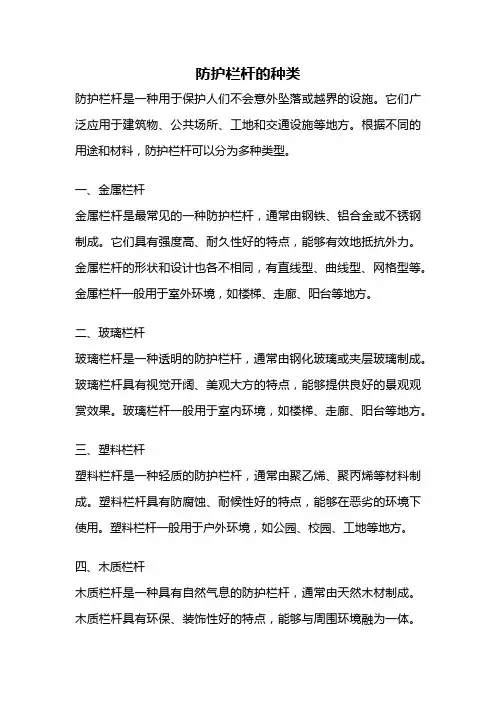 防护栏杆的种类

防护栏杆是一种用于保护人们不会意外坠落或越界的设施。它们广泛应用于建筑物、公共场所、工地和交通设施等地方。根据不同的用途和材料，防护栏杆可以分为多种类型。

一、金属栏杆

金属栏杆是最常见的一种防护栏杆，通常由钢铁、铝合金或不锈钢制成。它们具有强度高、耐久性好的特点，能够有效地抵抗外力。金属栏杆的形状和设计也各不相同，有直线型、曲线型、网格型等。金属栏杆一般用于室外环境，如楼梯、走廊、阳台等地方。

二、玻璃栏杆

玻璃栏杆是一种透明的防护栏杆，通常由钢化玻璃或夹层玻璃制成。玻璃栏杆具有视觉开阔、美观大方的特点，能够提供良好的景观观赏效果。玻璃栏杆一般用于室内环境，如楼梯、走廊、阳台等地方。

三、塑料栏杆

塑料栏杆是一种轻质的防护栏杆，通常由聚乙烯、聚丙烯等材料制成。塑料栏杆具有防腐蚀、耐候性好的特点，能够在恶劣的环境下使用。塑料栏杆一般用于户外环境，如公园、校园、工地等地方。

四、木质栏杆

木质栏杆是一种具有自然气息的防护栏杆，通常由天然木材制成。木质栏杆具有环保、装饰性好的特点，能够与周围环境融为一体。